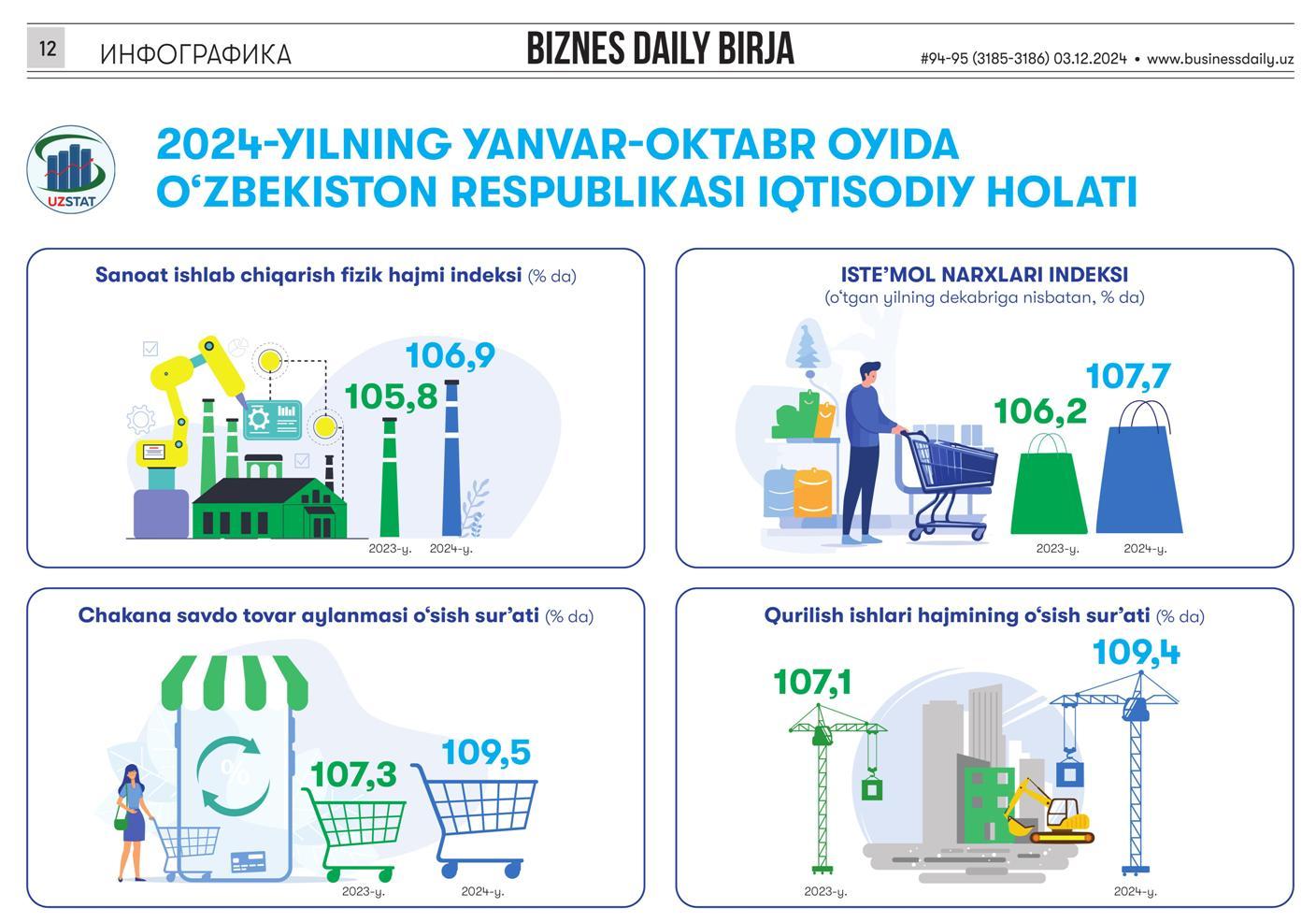 12 ИНФОГРАФИКА

BIZNES DAILY BIRJA

#94-95 (3185-3186) 03.12.2024 • www.businessdaily.uz

UZSTAT

2024-YILNING YANVAR-OKTABR OYIDA O‘ZBEKISTON RESPUBLIKASI IQTISODIY HOLATI

Sanoat ishlab chiqarish fizik hajmi indeksi (% da)

105,8
106,9
2023-y.
2024-y.

ISTE’MOL NARXLARI INDEKSI
(o‘tgan yilning dekabriga nisbatan, % da)

106,2
107,7
2023-y.
2024-y.

Chakana savdo tovar aylanmasi o‘sish sur’ati (% da)

%
107,3
109,5
2023-y.
2024-y.

Qurilish ishlari hajmining o‘sish sur’ati (% da)

107,1
109,4
2023-y.
2024-y.